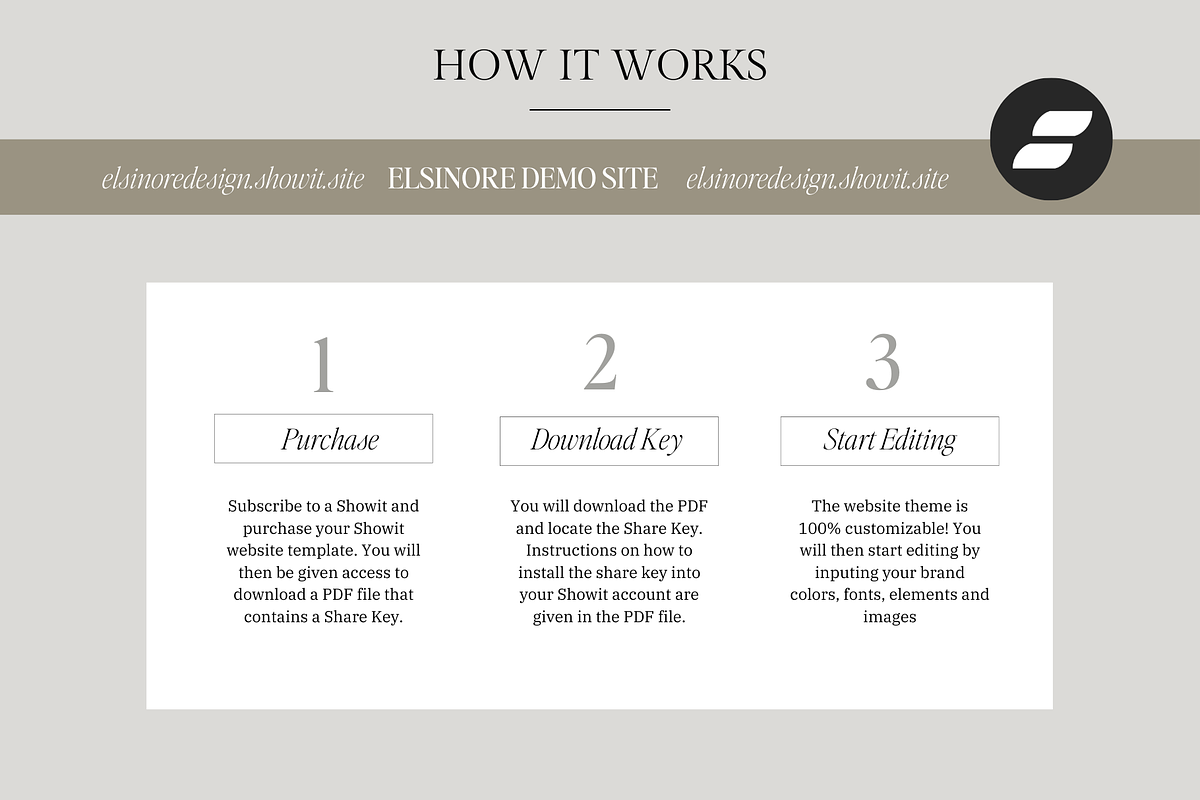 HOW IT WORKS

elsinoredesign.showit.site ELSINORE DEMO SITE elsinoredesign.showit.site

1

Purchase

Subscribe to a Showit and purchase your Showit website template. You will then be given access to download a PDF file that contains a Share Key.

2

Download Key

You will download the PDF and locate the Share Key. Instructions on how to install the share key into your Showit account are given in the PDF file.

3

Start Editing

The website theme is 100% customizable! You will then start editing by inputing your brand colors, fonts, elements and images